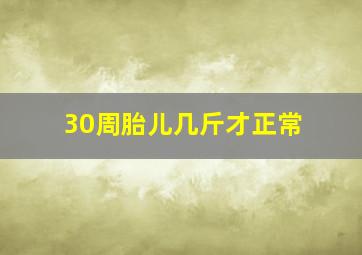 30周胎儿几斤才正常